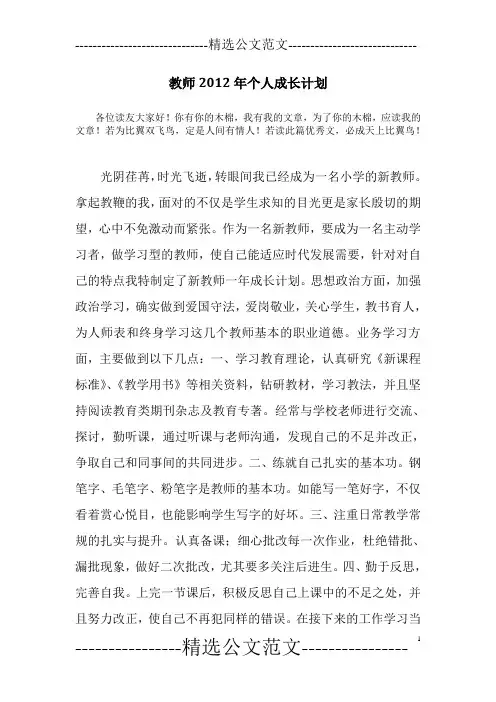 -----------------------------精选公文范文-----------------------------

教师2012年个人成长计划

各位读友大家好！你有你的木棉，我有我的文章，为了你的木棉，应读我的文章！若为比翼双飞鸟，定是人间有情人！若读此篇优秀文，必成天上比翼鸟！

光阴荏苒，时光飞逝，转眼间我已经成为一名小学的新教师。拿起教鞭的我，面对的不仅是学生求知的目光更是家长殷切的期望，心中不免激动而紧张。作为一名新教师，要成为一名主动学习者，做学习型的教师，使自己能适应时代发展需要，针对对自己的特点我特制定了新教师一年成长计划。思想政治方面，加强政治学习，确实做到爱国守法，爱岗敬业，关心学生，教书育人，为人师表和终身学习这几个教师基本的职业道德。业务学习方面，主要做到以下几点：一、学习教育理论，认真研究《新课程标准》、《教学用书》等相关资料，钻研教材，学习教法，并且坚持阅读教育类期刊杂志及教育专著。经常与学校老师进行交流、探讨，勤听课，通过听课与老师沟通，发现自己的不足并改正，争取自己和同事间的共同进步。二、练就自己扎实的基本功。钢笔字、毛笔字、粉笔字是教师的基本功。如能写一笔好字，不仅看着赏心悦目，也能影响学生写字的好坏。三、注重日常教学常规的扎实与提升。认真备课；细心批改每一次作业，杜绝错批、漏批现象，做好二次批改，尤其要多关注后进生。四、勤于反思，完善自我。上完一节课后，积极反思自己上课中的不足之处，并且努力改正，使自己不再犯同样的错误。在接下来的工作学习当

----------------精选公文范文----------------
1